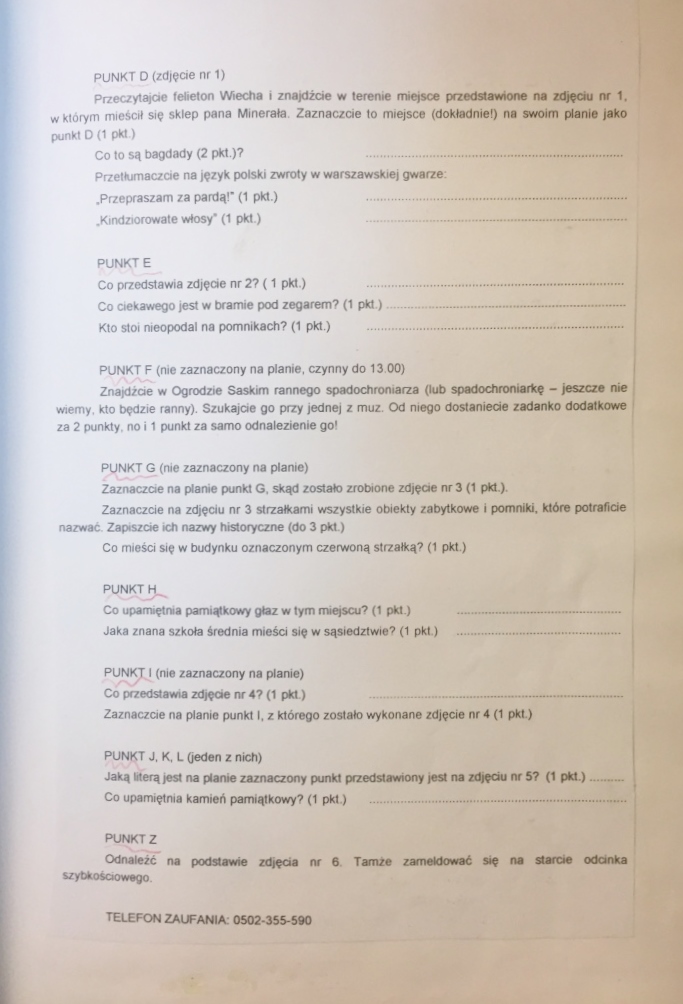 PUNKT D (zdjęcie nr 1)

Przeczytajcie felieton Wiecha i znajdźcie w terenie miejsce przedstawione na zdjęciu nr 1, w którym mieścił się sklep pana Minerała. Zaznaczcie to miejsce (dokładnie!) na swoim planie jako punkt D (1 pkt.)

Co to są bagdady (2 pkt.)? ____

Przetłumaczcie na język polski zwroty w warszawskiej gwarze:

„Przepraszam za pardą!" (1 pkt.) ____

„Kindziorowate włosy" (1 pkt.) ____

PUNKT E

Co przedstawia zdjęcie nr 2? ( 1 pkt.) ____

Co ciekawego jest w bramie pod zegarem? (1 pkt.) ____

Kto stoi nieopodal na pomnikach? (1 pkt.) ____

PUNKT F (nie zaznaczony na planie, czynny do 13.00)

Znajdźcie w Ogrodzie Saskim rannego spadochroniarza (lub spadochroniarkę – jeszcze nie wiemy, kto będzie ranny). Szukajcie go przy jednej z muz. Od niego dostaniecie zadanko dodatkowe za 2 punkty, no i 1 punkt za samo odnalezienie go!

PUNKT G (nie zaznaczony na planie)

Zaznaczcie na planie punkt G, skąd zostało zrobione zdjęcie nr 3 (1 pkt.).

Zaznaczcie na zdjęciu nr 3 strzałkami wszystkie obiekty zabytkowe i pomniki, które potraficie nazwać. Zapiszcie ich nazwy historyczne (do 3 pkt.)

Co mieści się w budynku oznaczonym czerwoną strzałką? (1 pkt.)

PUNKT H

Co upamiętnia pamiątkowy głaz w tym miejscu? (1 pkt.) ____

Jaka znana szkoła średnia mieści się w sąsiedztwie? (1 pkt.) ____

PUNKT I (nie zaznaczony na planie)

Co przedstawia zdjęcie nr 4? (1 pkt.) ____

Zaznaczcie na planie punkt I, z którego zostało wykonane zdjęcie nr 4 (1 pkt.)

PUNKT J, K, L (jeden z nich)

Jaką literą jest na planie zaznaczony punkt przedstawiony jest na zdjęciu nr 5? (1 pkt.) ____

Co upamiętnia kamień pamiątkowy? (1 pkt.) ____

PUNKT Z

Odnaleźć na podstawie zdjęcia nr 6. Tamże zameldować się na starcie odcinka szybkościowego.

TELEFON ZAUFANIA: 0502-355-590